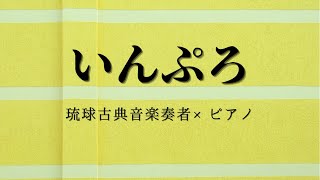 いんぷろ

琉球古典音楽奏者× ピアノ